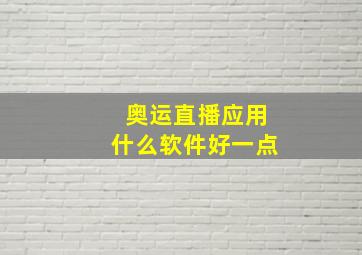 奥运直播应用
什么软件好一点